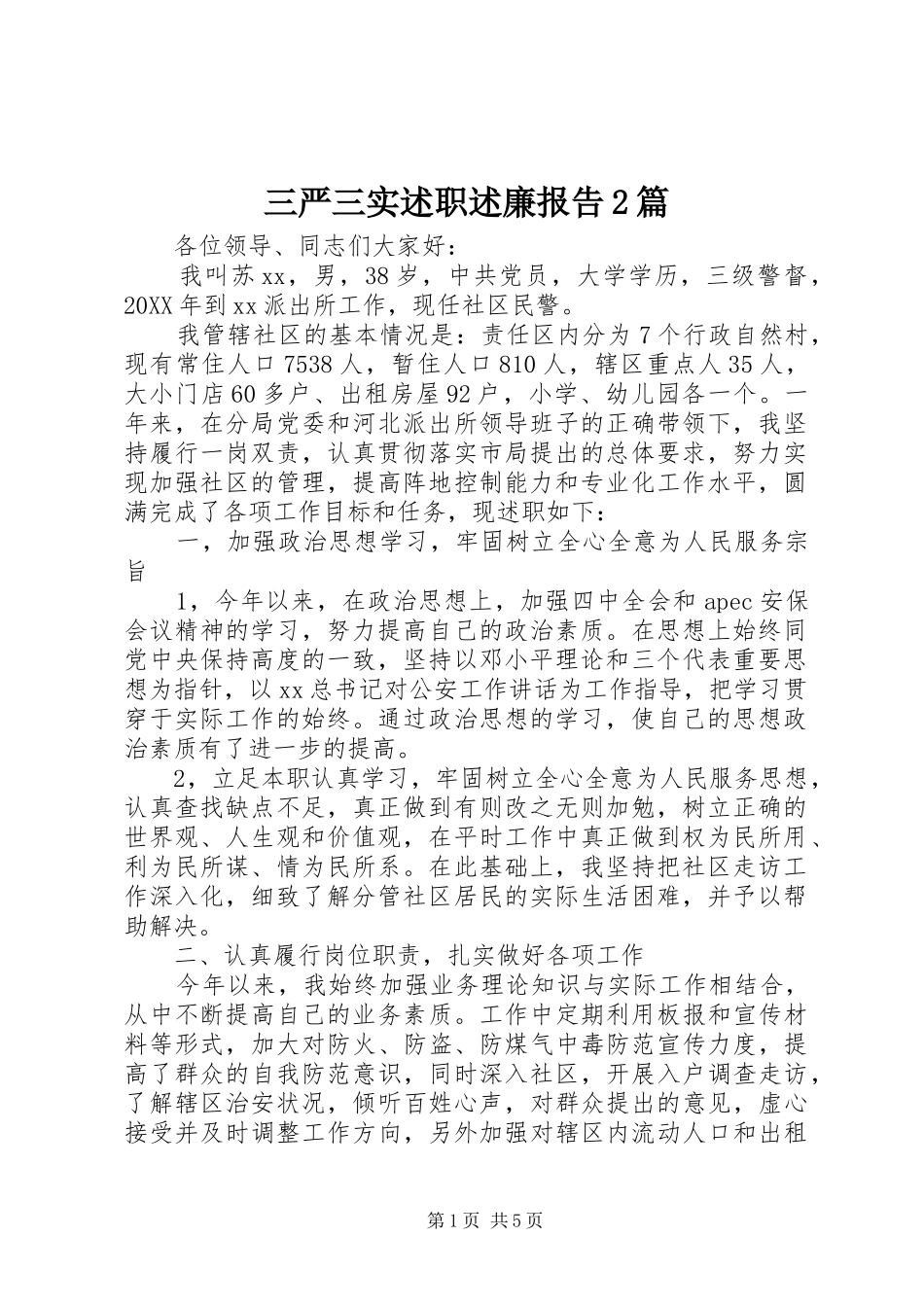 三严三实述职述廉报告2篇

各位领导、同志们大家好：

我叫苏xx，男，38岁，中共党员，大学学历，三级警督，20XX年到xx派出所工作，现任社区民警。

我管辖社区的基本情况是：责任区内分为7个行政自然村，现有常住人口7538人，暂住人口810人，辖区重点人35人，大小门店60多户、出租房屋92户，小学、幼儿园各一个。一年来，在分局党委和河北派出所领导班子的正确带领下，我坚持履行一岗双责，认真贯彻落实市局提出的总体要求，努力实现加强社区的管理，提高阵地控制能力和专业化工作水平，圆满完成了各项工作目标和任务，现述职如下：

一，加强政治思想学习，牢固树立全心全意为人民服务宗旨

1，今年以来，在政治思想上，加强四中全会和apec安保会议精神的学习，努力提高自己的政治素质。在思想上始终同党中央保持高度的一致，坚持以邓小平理论和三个代表重要思想为指针，以xx总书记对公安工作讲话为工作指导，把学习贯穿于实际工作的始终。通过政治思想的学习，使自己的思想政治素质有了进一步的提高。

2，立足本职认真学习，牢固树立全心全意为人民服务思想，认真查找缺点不足，真正做到有则改之无则加勉，树立正确的世界观、人生观和价值观，在平时工作中真正做到权为民所用、利为民所谋、情为民所系。在此基础上，我坚持把社区走访工作深入化，细致了解分管社区居民的实际生活困难，并予以帮助解决。

二、认真履行岗位职责，扎实做好各项工作

今年以来，我始终加强业务理论知识与实际工作相结合，从中不断提高自己的业务素质。工作中定期利用板报和宣传材料等形式，加大对防火、防盗、防煤气中毒防范宣传力度，提高了群众的自我防范意识，同时深入社区，开展入户调查走访，了解辖区治安状况，倾听百姓心声，对群众提出的意见，虚心接受并及时调整工作方向，另外加强对辖区内流动人口和出租

第1页 共5页